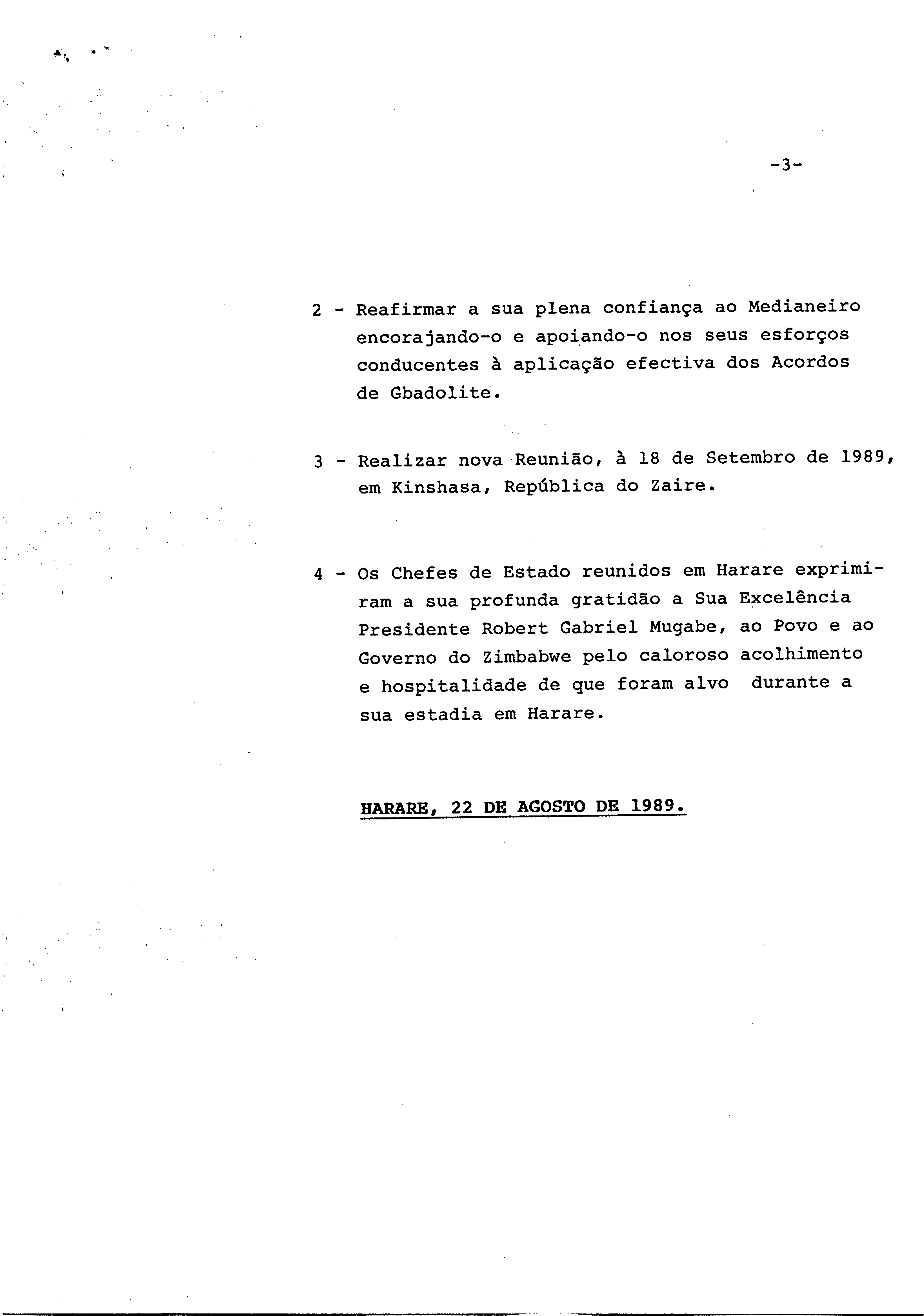 -3-

2 - Reafirmar a sua plena confiança ao Medianeiro encorajando-o e apoiando-o nos seus esforços conducentes à aplicação efectiva dos Acordos de Gbadolite.

3 - Realizar nova Reunião, à 18 de Setembro de 1989, em Kinshasa, República do Zaire.

4 - Os Chefes de Estado reunidos em Harare exprimiram a sua profunda gratidão a Sua Excelência Presidente Robert Gabriel Mugabe, ao Povo e ao Governo do Zimbabwe pelo caloroso acolhimento e hospitalidade de que foram alvo durante a sua estadia em Harare.

HARARE, 22 DE AGOSTO DE 1989.